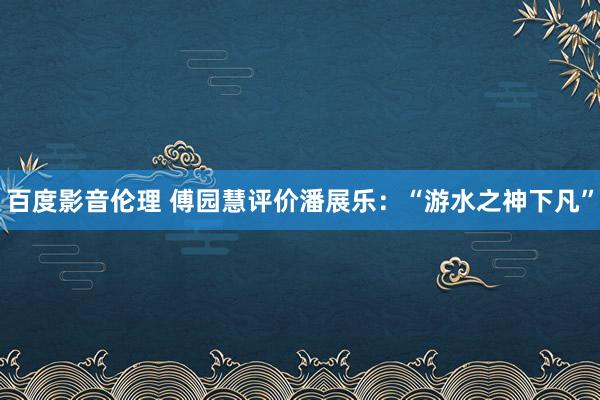 百度影音伦理 傅园慧评价潘展乐：“游水之神下凡”